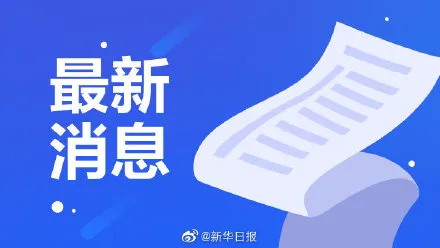 最新
消息

@新华日报